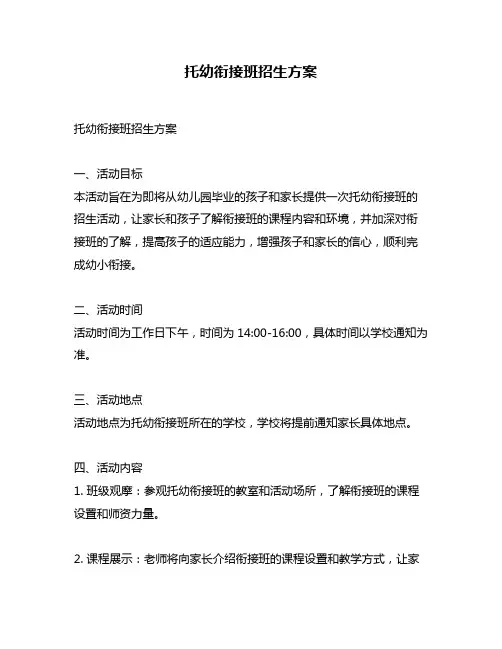 托幼衔接班招生方案

托幼衔接班招生方案

一、活动目标
本活动旨在为即将从幼儿园毕业的孩子和家长提供一次托幼衔接班的招生活动，让家长和孩子了解衔接班的课程内容和环境，并加深对衔接班的了解，提高孩子的适应能力，增强孩子和家长的信心，顺利完成幼小衔接。

二、活动时间
活动时间为工作日下午，时间为 14:00-16:00，具体时间以学校通知为准。

三、活动地点
活动地点为托幼衔接班所在的学校，学校将提前通知家长具体地点。

四、活动内容
1. 班级观摩：参观托幼衔接班的教室和活动场所，了解衔接班的课程设置和师资力量。

2. 课程展示：老师将向家长介绍衔接班的课程设置和教学方式，让家